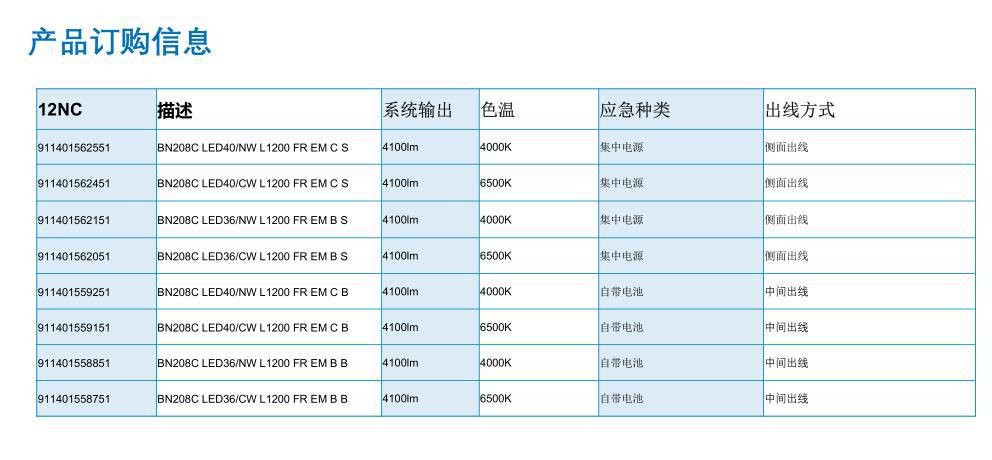 产品订购信息

| 12NC | 描述 | 系统输出 | 色温 | 应急种类 | 出线方式 |
|---|---|---|---|---|---|
| 911401562551 | BN208C LED40/NW L1200 FR EM C S | 4100lm | 4000K | 集中电源 | 侧面出线 |
| 911401562451 | BN208C LED40/CW L1200 FR EM C S | 4100lm | 6500K | 集中电源 | 侧面出线 |
| 911401562151 | BN208C LED36/NW L1200 FR EM B S | 4100lm | 4000K | 集中电源 | 侧面出线 |
| 911401562051 | BN208C LED36/CW L1200 FR EM B S | 4100lm | 6500K | 集中电源 | 侧面出线 |
| 911401559251 | BN208C LED40/NW L1200 FR EM C B | 4100lm | 4000K | 自带电池 | 中间出线 |
| 911401559151 | BN208C LED40/CW L1200 FR EM C B | 4100lm | 6500K | 自带电池 | 中间出线 |
| 911401558851 | BN208C LED36/NW L1200 FR EM B B | 4100lm | 4000K | 自带电池 | 中间出线 |
| 911401558751 | BN208C LED36/CW L1200 FR EM B B | 4100lm | 6500K | 自带电池 | 中间出线 |